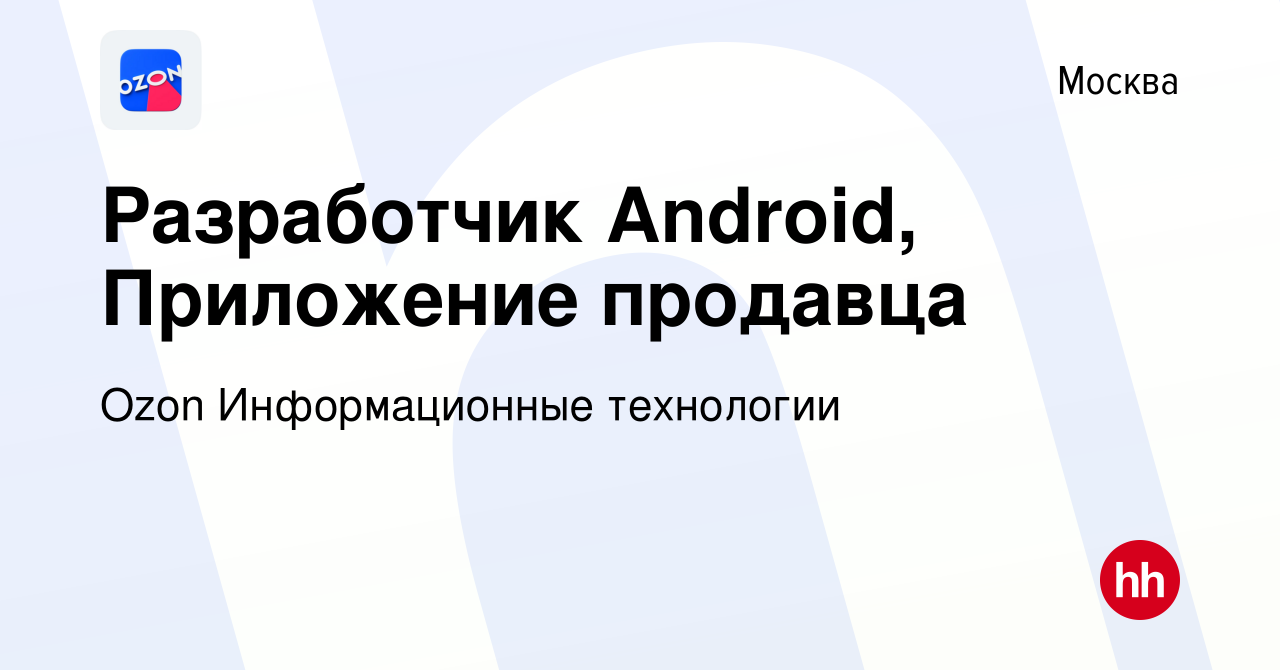 OZON

Москва

Разработчик Android, Приложение продавца

Ozon Информационные технологии

hh